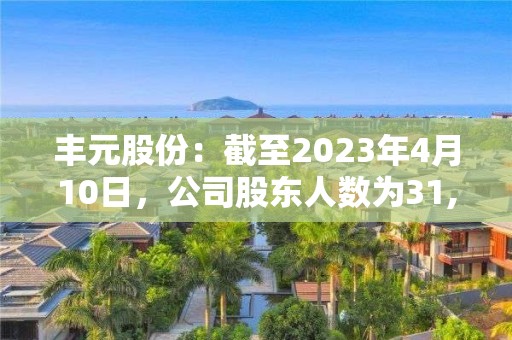 丰元股份：截至2023年4月10日，公司股东人数为31,